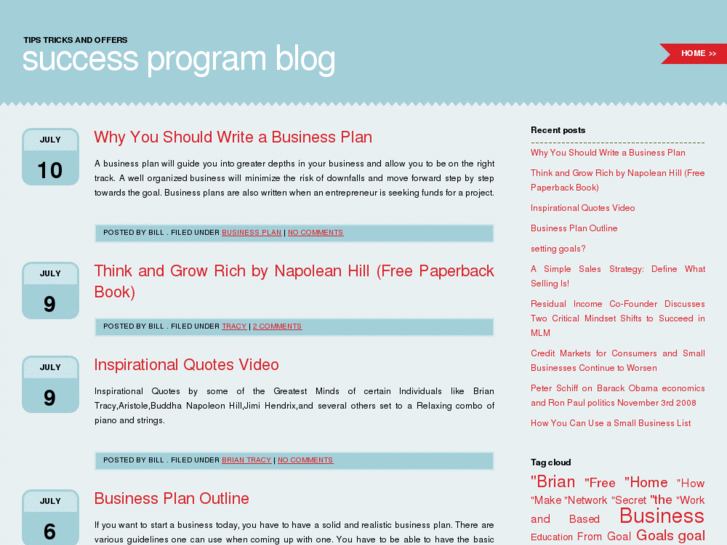 TIPS TRICKS AND OFFERS
success program blog

HOME >>

JULY
10

Why You Should Write a Business Plan

A business plan will guide you into greater depths in your business and allow you to be on the right track. A well organized business will minimize the risk of downfalls and move forward step by step towards the goal. Business plans are also written when an entrepreneur is seeking funds for a project.

POSTED BY BILL . FILED UNDER BUSINESS PLAN | NO COMMENTS

JULY
9

Think and Grow Rich by Napolean Hill (Free Paperback Book)

POSTED BY BILL . FILED UNDER TRACY | 2 COMMENTS

JULY
9

Inspirational Quotes Video

Inspirational Quotes by some of the Greatest Minds of certain Individuals like Brian Tracy,Aristole,Buddha Napoleon Hill,Jimi Hendrix,and several others set to a Relaxing combo of piano and strings.

POSTED BY BILL . FILED UNDER BRIAN TRACY | NO COMMENTS

JULY
6

Business Plan Outline

If you want to start a business today, you have to have a solid and realistic business plan. There are various guidelines one can use when coming up with one. You have to be able to have the basic

Recent posts

Why You Should Write a Business Plan

Think and Grow Rich by Napolean Hill (Free Paperback Book)

Inspirational Quotes Video

Business Plan Outline

setting goals?

A Simple Sales Strategy: Define What Selling Is!

Residual Income Co-Founder Discusses Two Critical Mindset Shifts to Succeed in MLM

Credit Markets for Consumers and Small Businesses Continue to Worsen

Peter Schiff on Barack Obama economics and Ron Paul politics November 3rd 2008

How You Can Use a Small Business List

Tag cloud

"Brian "Free "Home "How "Make "Network "Secret "the "Work and Based Business Education From Goal Goals goal